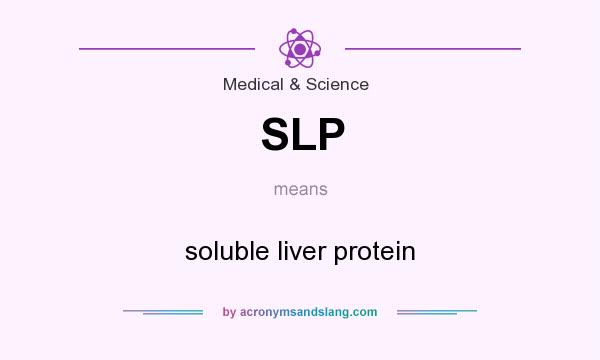 Medical & Science

SLP

means

soluble liver protein

by acronymsandslang.com